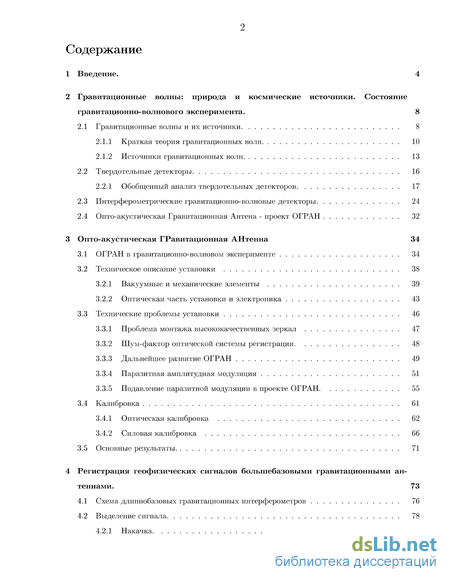 2

Содержание

1 Введение. 4

2 Гравитационные волны: природа и космические источники. Состояние гравитационно-волнового эксперимента. 8

2.1 Гравитационные волны и их источники. 8

2.1.1 Краткая теория гравитационных волн. 10

2.1.2 Источники гравитационных волн. 13

2.2 Твердотельные детекторы. 16

2.2.1 Обобщенный анализ твердотельных детекторов. 17

2.3 Интерферометрические гравитационно-волновые детекторы. 24

2.4 Опто-акустическая Гравитационная Антена - проект ОГРАН 32

3 Опто-акустическая ГРавитационная АНтенна 34

3.1 ОГРАН в гравитационно-волновом эксперименте 34

3.2 Техническое описание установки 38

3.2.1 Вакуумные и механические элементы 39

3.2.2 Оптическая часть установки и электроника 43

3.3 Технические проблемы установки 46

3.3.1 Проблема монтажа высококачественных зеркал 47

3.3.2 Шум-фактор оптической системы регистрации. 48

3.3.3 Дальнейшее развитие ОГРАН 49

3.3.4 Паразитная амплитудная модуляция 51

3.3.5 Подавление паразитной модуляции в проекте ОГРАН. 55

3.4 Калибровка 61

3.4.1 Оптическая калибровка 62

3.4.2 Силовая калибровка 66

3.5 Основные результаты. 71

4 Регистрация геофизических сигналов большебазовыми гравитационными антеннами. 73

4.1 Схема длиннобазовых гравитационных интерферометров 76

4.2 Выделение сигнала. 78

4.2.1 Накачка.

dsLib.net
библиотека диссертаций